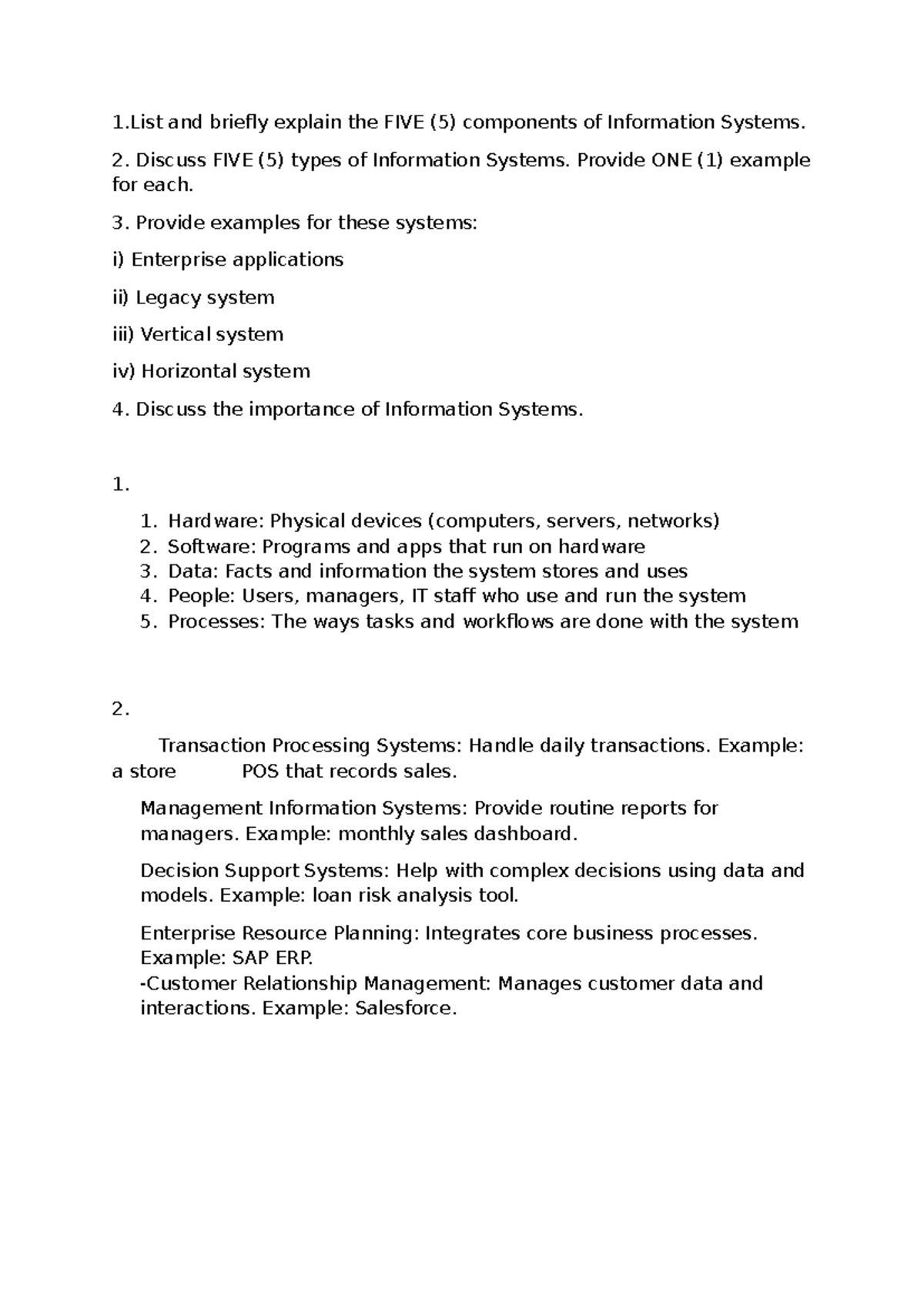 1.List and briefly explain the FIVE (5) components of Information Systems.

2. Discuss FIVE (5) types of Information Systems. Provide ONE (1) example for each.

3. Provide examples for these systems:

i) Enterprise applications

ii) Legacy system

iii) Vertical system

iv) Horizontal system

4. Discuss the importance of Information Systems.

1.

1. Hardware: Physical devices (computers, servers, networks)
2. Software: Programs and apps that run on hardware
3. Data: Facts and information the system stores and uses
4. People: Users, managers, IT staff who use and run the system
5. Processes: The ways tasks and workflows are done with the system

2.

Transaction Processing Systems: Handle daily transactions. Example: a store POS that records sales.

Management Information Systems: Provide routine reports for managers. Example: monthly sales dashboard.

Decision Support Systems: Help with complex decisions using data and models. Example: loan risk analysis tool.

Enterprise Resource Planning: Integrates core business processes. Example: SAP ERP.
-Customer Relationship Management: Manages customer data and interactions. Example: Salesforce.